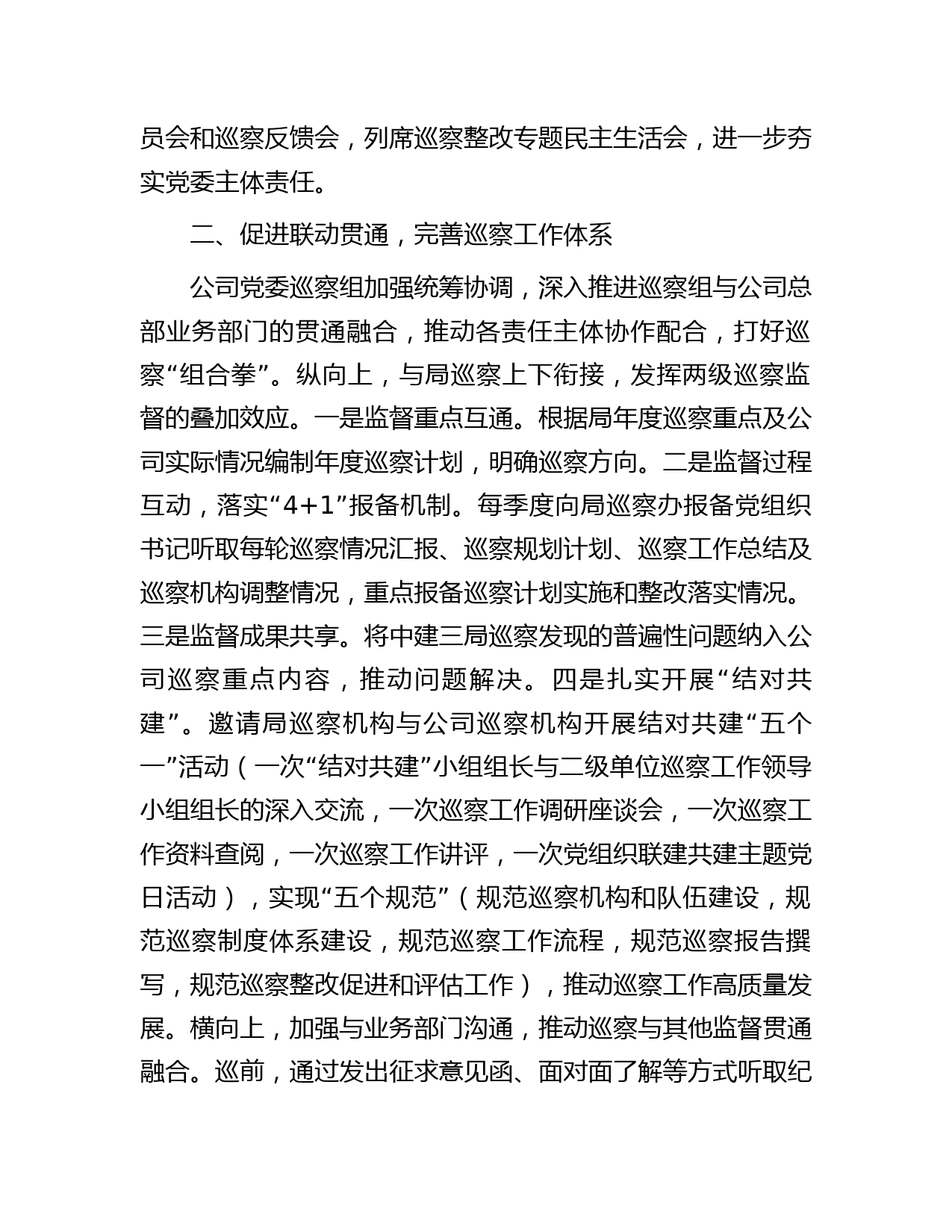 员会和巡察反馈会，列席巡察整改专题民主生活会，进一步夯实党委主体责任。

二、促进联动贯通，完善巡察工作体系

公司党委巡察组加强统筹协调，深入推进巡察组与公司总部业务部门的贯通融合，推动各责任主体协作配合，打好巡察“组合拳”。纵向上，与局巡察上下衔接，发挥两级巡察监督的叠加效应。一是监督重点互通。根据局年度巡察重点及公司实际情况编制年度巡察计划，明确巡察方向。二是监督过程互动，落实“4+1”报备机制。每季度向局巡察办报备党组织书记听取每轮巡察情况汇报、巡察规划计划、巡察工作总结及巡察机构调整情况，重点报备巡察计划实施和整改落实情况。三是监督成果共享。将中建三局巡察发现的普遍性问题纳入公司巡察重点内容，推动问题解决。四是扎实开展“结对共建”。邀请局巡察机构与公司巡察机构开展结对共建“五个一”活动（一次“结对共建”小组组长与二级单位巡察工作领导小组组长的深入交流，一次巡察工作调研座谈会，一次巡察工作资料查阅，一次巡察工作讲评，一次党组织联建共建主题党日活动），实现“五个规范”（规范巡察机构和队伍建设，规范巡察制度体系建设，规范巡察工作流程，规范巡察报告撰写，规范巡察整改促进和评估工作），推动巡察工作高质量发展。横向上，加强与业务部门沟通，推动巡察与其他监督贯通融合。巡前，通过发出征求意见函、面对面了解等方式听取纪